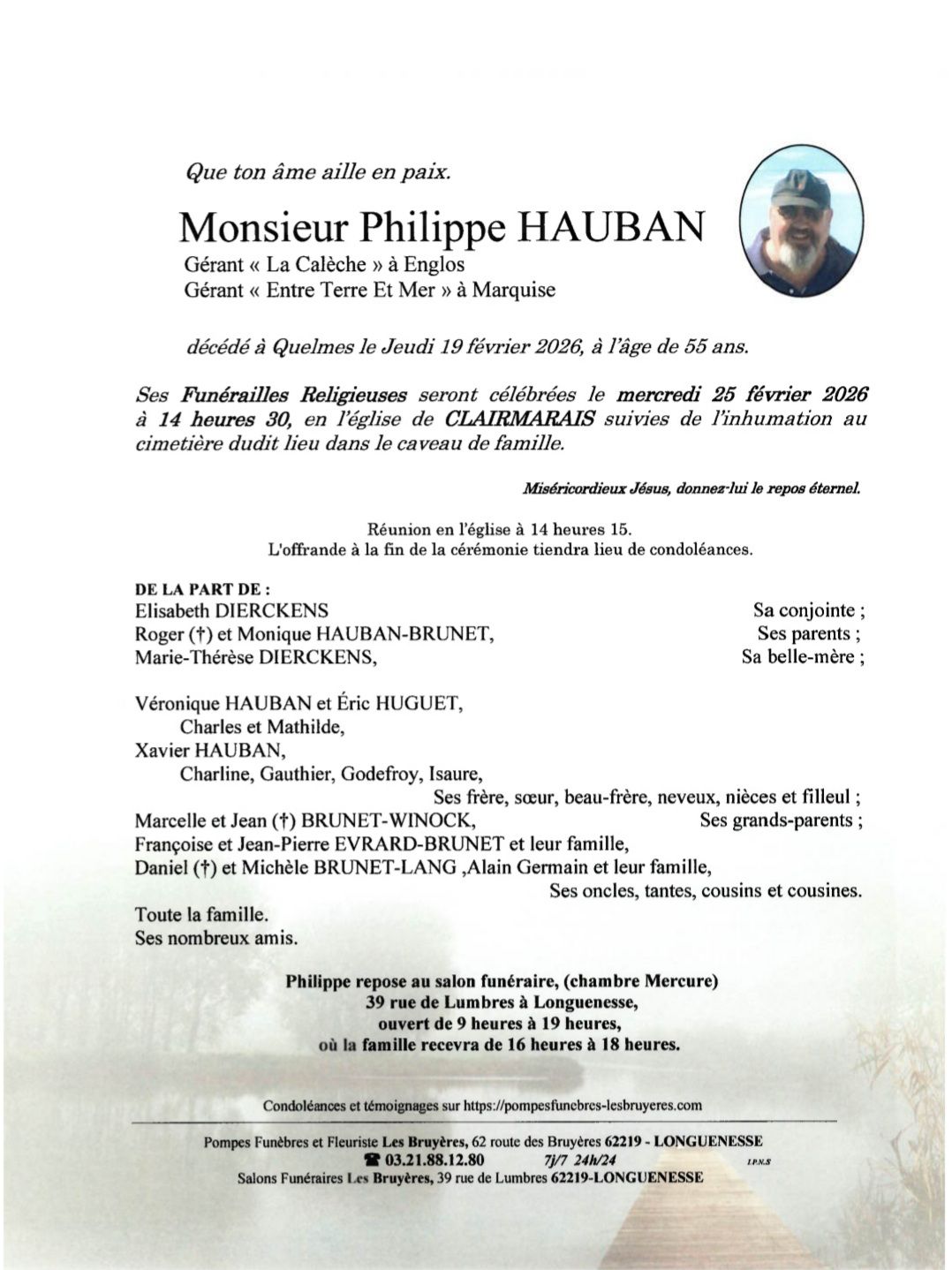 Que ton âme aille en paix.

Monsieur Philippe HAUBAN
Gérant « La Calèche » à Englos
Gérant « Entre Terre Et Mer » à Marquise

décédé à Quelmes le Jeudi 19 février 2026, à l'âge de 55 ans.

Ses Funérailles Religieuses seront célébrées le mercredi 25 février 2026 à 14 heures 30, en l'église de CLAIRMARAIS suivies de l'inhumation au cimetière dudit lieu dans le caveau de famille.

Miséricordieux Jésus, donnez-lui le repos éternel.

Réunion en l'église à 14 heures 15.
L'offrande à la fin de la cérémonie tiendra lieu de condoléances.

DE LA PART DE :
Elisabeth DIERCKENS Sa conjointe ;
Roger (†) et Monique HAUBAN-BRUNET, Ses parents ;
Marie-Thérèse DIERCKENS, Sa belle-mère ;

Véronique HAUBAN et Éric HUGUET,
Charles et Mathilde,
Xavier HAUBAN,
Charline, Gauthier, Godefroy, Isaure,
Ses frère, sœur, beau-frère, neveux, nièces et filleul ;
Marcelle et Jean (†) BRUNET-WINOCK, Ses grands-parents ;
Françoise et Jean-Pierre EVRARD-BRUNET et leur famille,
Daniel (†) et Michèle BRUNET-LANG ,Alain Germain et leur famille,
Ses oncles, tantes, cousins et cousines.
Toute la famille.
Ses nombreux amis.

Philippe repose au salon funéraire, (chambre Mercure)
39 rue de Lumbres à Longuenesse,
ouvert de 9 heures à 19 heures,
où la famille recevra de 16 heures à 18 heures.

Condoléances et témoignages sur https://pompesfunebres-lesbruyeres.com

Pompes Funèbres et Fleuriste Les Bruyères, 62 route des Bruyères 62219 - LONGUENESSE
☎ 03.21.88.12.80 7j/7 24h/24 I.P.N.S
Salons Funéraires Les Bruyères, 39 rue de Lumbres 62219-LONGUENESSE